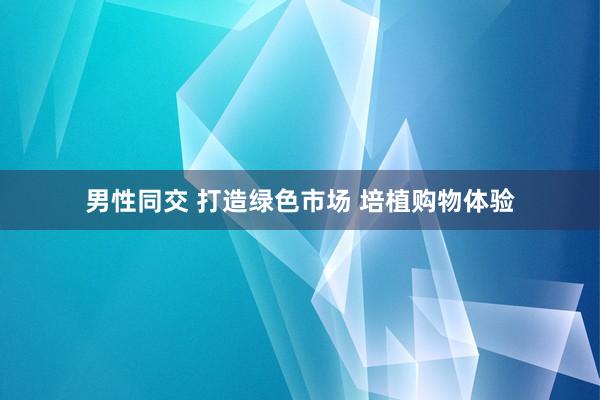 男性同交 打造绿色市场 培植购物体验